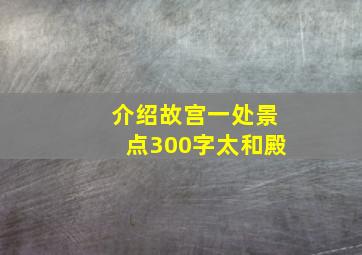 介绍故宫一处景点300字太和殿